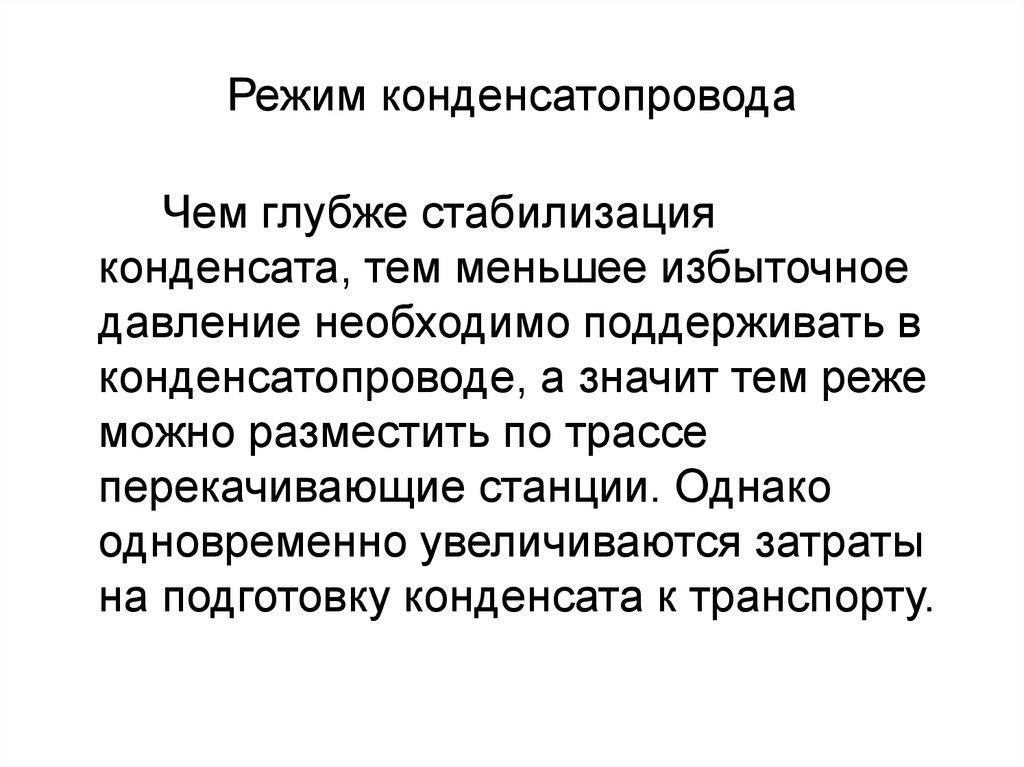 Режим конденсатопровода

Чем глубже стабилизация конденсата, тем меньшее избыточное давление необходимо поддерживать в конденсатопроводе, а значит тем реже можно разместить по трассе перекачивающие станции. Однако одновременно увеличиваются затраты на подготовку конденсата к транспорту.